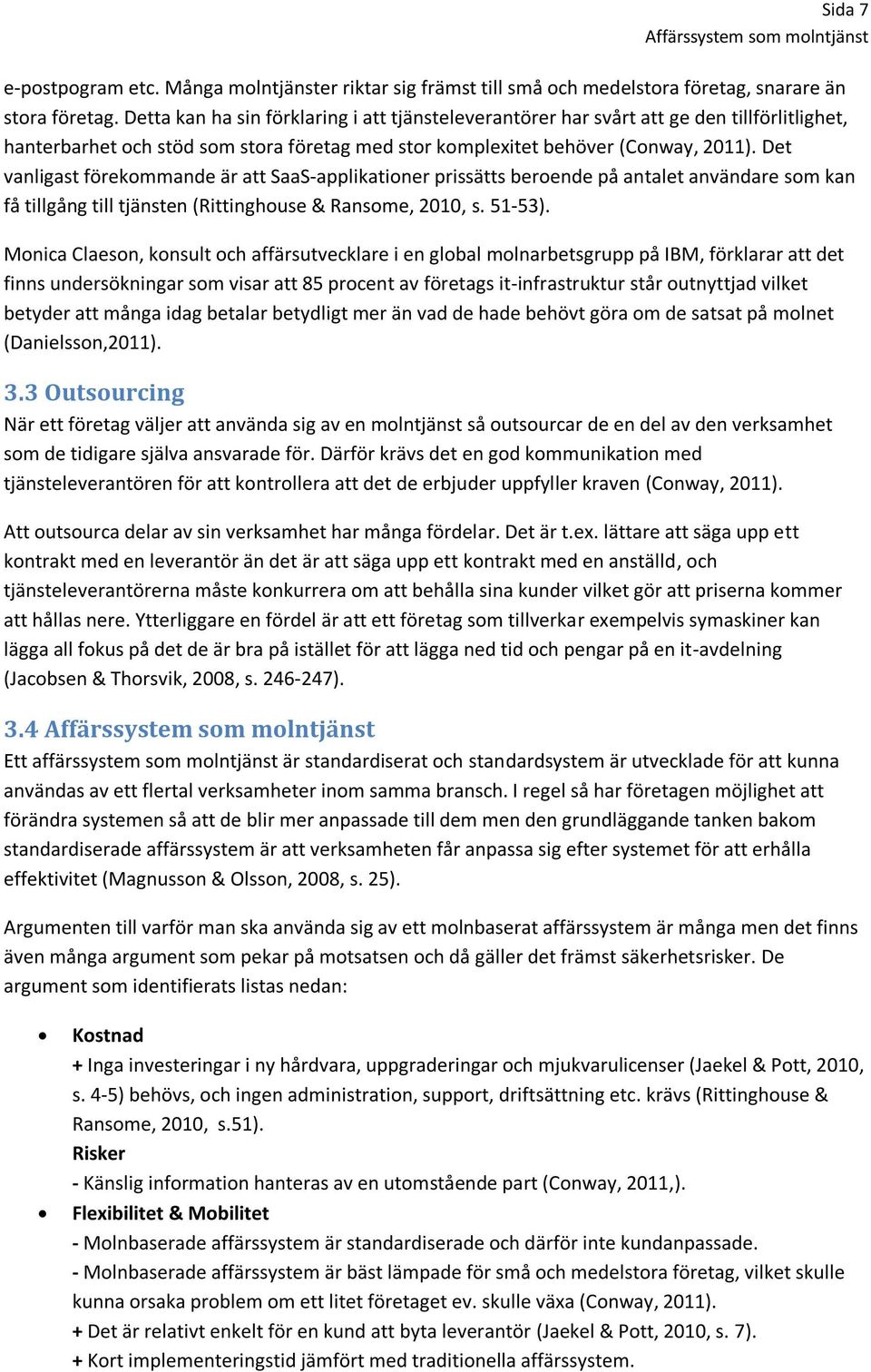 Sida 7
Affärssystem som molntjänst

e-postpogram etc. Många molntjänster riktar sig främst till små och medelstora företag, snarare än stora företag. Detta kan ha sin förklaring i att tjänsteleverantörer har svårt att ge den tillförlitlighet, hanterbarhet och stöd som stora företag med stor komplexitet behöver (Conway, 2011). Det vanligast förekommande är att SaaS-applikationer prissätts beroende på antalet användare som kan få tillgång till tjänsten (Rittinghouse & Ransome, 2010, s. 51-53).

Monica Claeson, konsult och affärsutvecklare i en global molnarbetsgrupp på IBM, förklarar att det finns undersökningar som visar att 85 procent av företags it-infrastruktur står outnyttjad vilket betyder att många idag betalar betydligt mer än vad de hade behövt göra om de satsat på molnet (Danielsson,2011).

3.3 Outsourcing
När ett företag väljer att använda sig av en molntjänst så outsourcar de en del av den verksamhet som de tidigare själva ansvarade för. Därför krävs det en god kommunikation med tjänsteleverantören för att kontrollera att det de erbjuder uppfyller kraven (Conway, 2011).

Att outsourca delar av sin verksamhet har många fördelar. Det är t.ex. lättare att säga upp ett kontrakt med en leverantör än det är att säga upp ett kontrakt med en anställd, och tjänsteleverantörerna måste konkurrera om att behålla sina kunder vilket gör att priserna kommer att hållas nere. Ytterliggare en fördel är att ett företag som tillverkar exempelvis symaskiner kan lägga all fokus på det de är bra på istället för att lägga ned tid och pengar på en it-avdelning (Jacobsen & Thorsvik, 2008, s. 246-247).

3.4 Affärssystem som molntjänst
Ett affärssystem som molntjänst är standardiserat och standardsystem är utvecklade för att kunna användas av ett flertal verksamheter inom samma bransch. I regel så har företagen möjlighet att förändra systemen så att de blir mer anpassade till dem men den grundläggande tanken bakom standardiserade affärssystem är att verksamheten får anpassa sig efter systemet för att erhålla effektivitet (Magnusson & Olsson, 2008, s. 25).

Argumenten till varför man ska använda sig av ett molnbaserat affärssystem är många men det finns även många argument som pekar på motsatsen och då gäller det främst säkerhetsrisker. De argument som identifierats listas nedan:

• Kostnad
+ Inga investeringar i ny hårdvara, uppgraderingar och mjukvarulicenser (Jaekel & Pott, 2010, s. 4-5) behövs, och ingen administration, support, driftsättning etc. krävs (Rittinghouse & Ransome, 2010, s.51).
Risker
- Känslig information hanteras av en utomstående part (Conway, 2011,).
• Flexibilitet & Mobilitet
- Molnbaserade affärssystem är standardiserade och därför inte kundanpassade.
- Molnbaserade affärssystem är bäst lämpade för små och medelstora företag, vilket skulle kunna orsaka problem om ett litet företaget ev. skulle växa (Conway, 2011).
+ Det är relativt enkelt för en kund att byta leverantör (Jaekel & Pott, 2010, s. 7).
+ Kort implementeringstid jämfört med traditionella affärssystem.